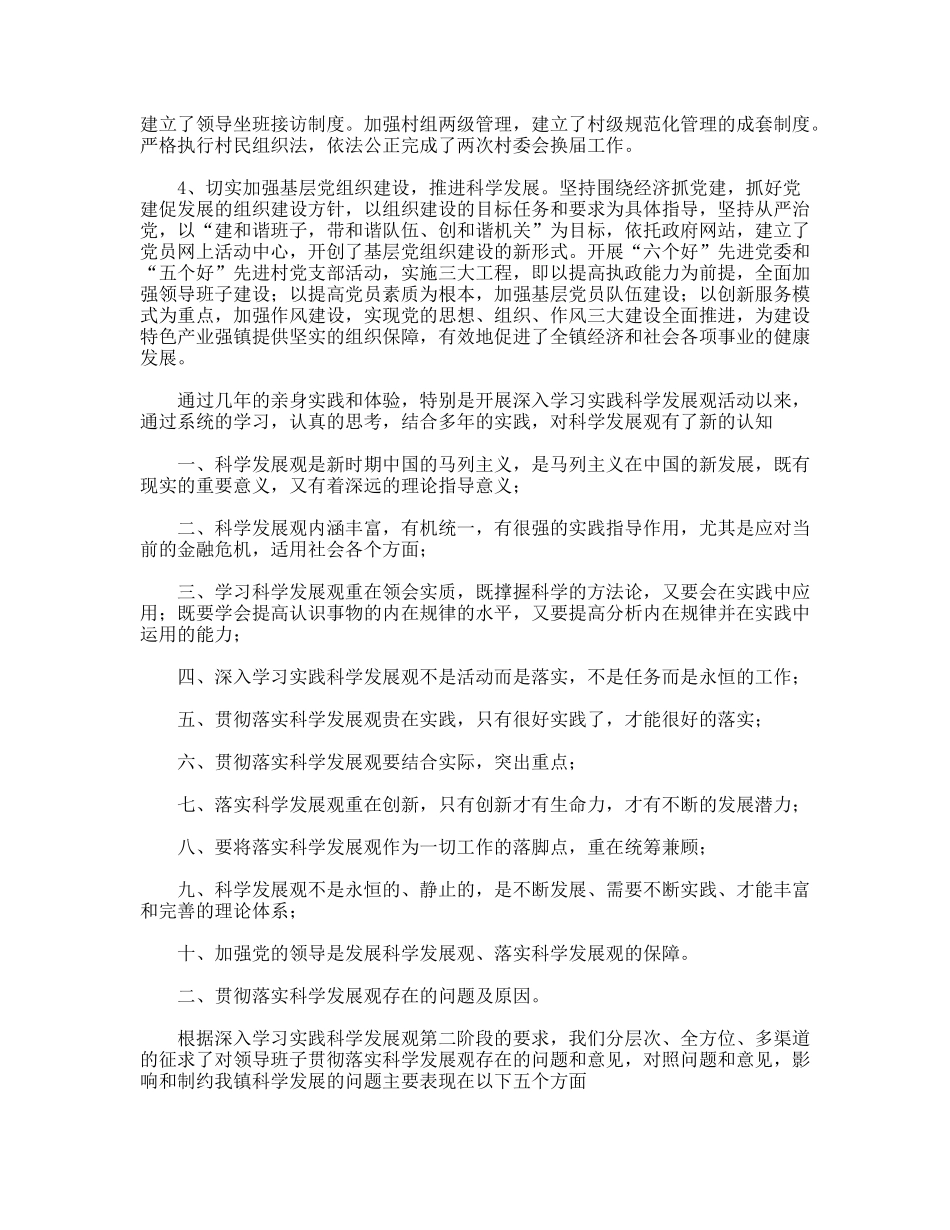 建立了领导坐班接访制度。加强村组两级管理，建立了村级规范化管理的成套制度。严格执行村民组织法，依法公正完成了两次村委会换届工作。

4、切实加强基层党组织建设，推进科学发展。坚持围绕经济抓党建，抓好党建促发展的组织建设方针，以组织建设的目标任务和要求为具体指导，坚持从严治党，以“建和谐班子，带和谐队伍、创和谐机关”为目标，依托政府网站，建立了党员网上活动中心，开创了基层党组织建设的新形式。开展“六个好”先进党委和“五个好”先进村党支部活动，实施三大工程，即以提高执政能力为前提，全面加强领导班子建设；以提高党员素质为根本，加强基层党员队伍建设；以创新服务模式为重点，加强作风建设，实现党的思想、组织、作风三大建设全面推进，为建设特色产业强镇提供坚实的组织保障，有效地促进了全镇经济和社会各项事业的健康发展。

通过几年的亲身实践和体验，特别是开展深入学习实践科学发展观活动以来，通过系统的学习，认真的思考，结合多年的实践，对科学发展观有了新的认知

一、科学发展观是新时期中国的马列主义，是马列主义在中国的新发展，既有现实的重要意义，又有着深远的理论指导意义；

二、科学发展观内涵丰富，有机统一，有很强的实践指导作用，尤其是应对当前的金融危机，适用社会各个方面；

三、学习科学发展观重在领会实质，既撑握科学的方法论，又要会在实践中应用；既要学会提高认识事物的内在规律的水平，又要提高分析内在规律并在实践中运用的能力；

四、深入学习实践科学发展观不是活动而是落实，不是任务而是永恒的工作；

五、贯彻落实科学发展观贵在实践，只有很好实践了，才能很好的落实；

六、贯彻落实科学发展观要结合实际，突出重点；

七、落实科学发展观重在创新，只有创新才有生命力，才有不断的发展潜力；

八、要将落实科学发展观作为一切工作的落脚点，重在统筹兼顾；

九、科学发展观不是永恒的、静止的，是不断发展、需要不断实践、才能丰富和完善的理论体系；

十、加强党的领导是发展科学发展观、落实科学发展观的保障。

二、贯彻落实科学发展观存在的问题及原因。

根据深入学习实践科学发展观第二阶段的要求，我们分层次、全方位、多渠道的征求了对领导班子贯彻落实科学发展观存在的问题和意见，对照问题和意见，影响和制约我镇科学发展的问题主要表现在以下五个方面